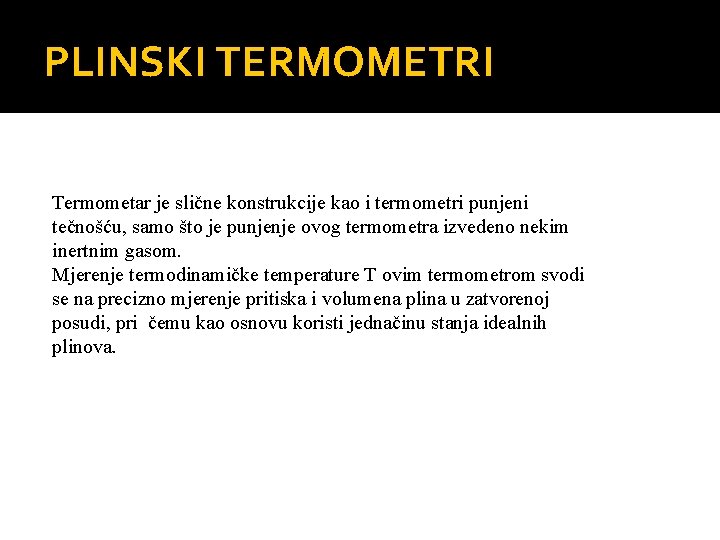 PLINSKI TERMOMETRI

Termometar je slične konstrukcije kao i termometri punjeni tečnošću, samo što je punjenje ovog termometra izvedeno nekim inertnim gasom.
Mjerenje termodinamičke temperature T ovim termometrom svodi se na precizno mjerenje pritiska i volumena plina u zatvorenoj posudi, pri čemu kao osnovu koristi jednačinu stanja idealnih plinova.